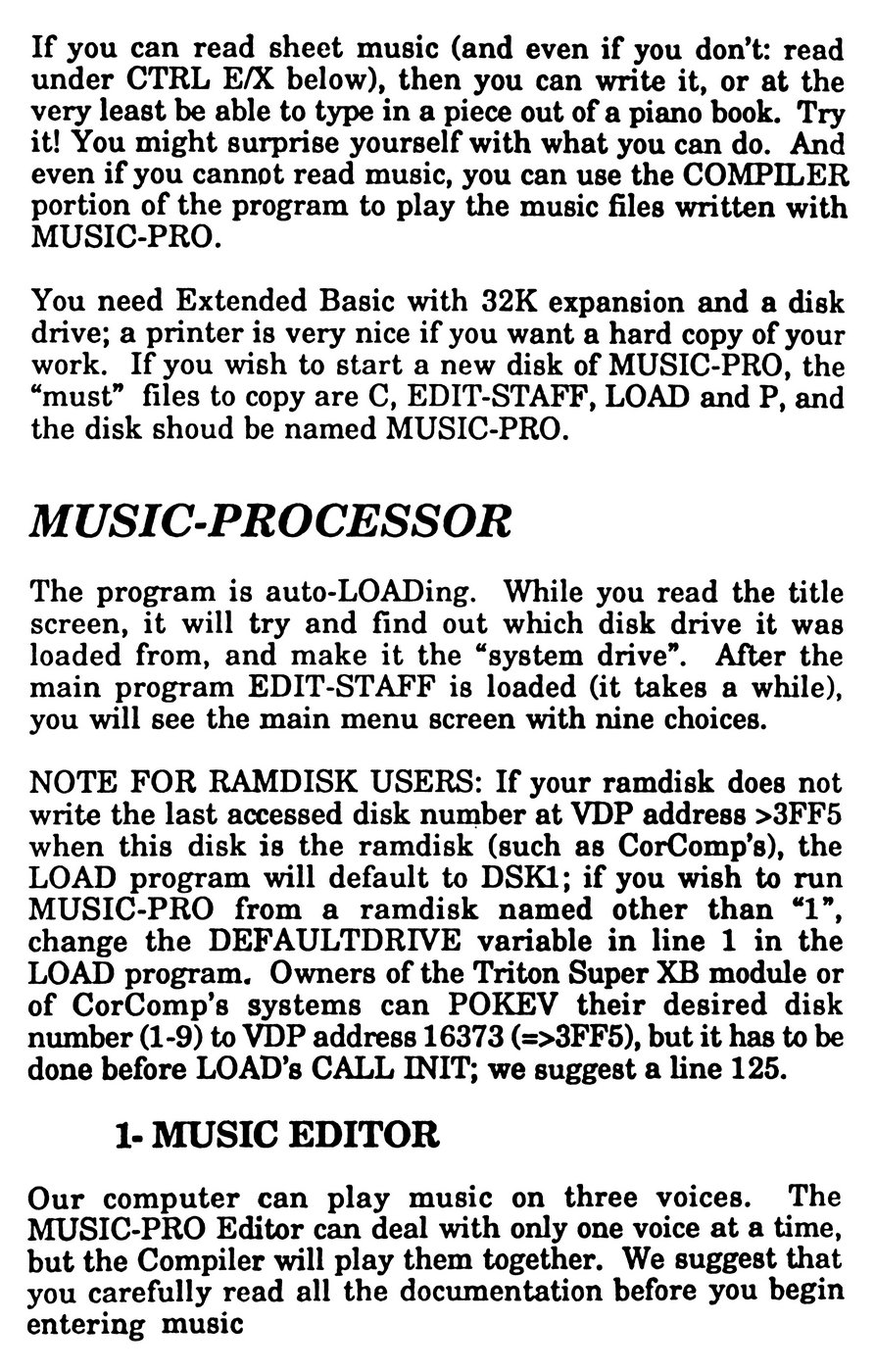 If you can read sheet music (and even if you don't: read under CTRL E/X below), then you can write it, or at the very least be able to type in a piece out of a piano book. Try it! You might surprise yourself with what you can do. And even if you cannot read music, you can use the COMPILER portion of the program to play the music files written with MUSIC-PRO.

You need Extended Basic with 32K expansion and a disk drive; a printer is very nice if you want a hard copy of your work. If you wish to start a new disk of MUSIC-PRO, the "must" files to copy are C, EDIT-STAFF, LOAD and P, and the disk shoud be named MUSIC-PRO.

MUSIC-PROCESSOR

The program is auto-LOADing. While you read the title screen, it will try and find out which disk drive it was loaded from, and make it the "system drive". After the main program EDIT-STAFF is loaded (it takes a while), you will see the main menu screen with nine choices.

NOTE FOR RAMDISK USERS: If your ramdisk does not write the last accessed disk number at VDP address >3FF5 when this disk is the ramdisk (such as CorComp's), the LOAD program will default to DSK1; if you wish to run MUSIC-PRO from a ramdisk named other than "1", change the DEFAULTDRIVE variable in line 1 in the LOAD program. Owners of the Triton Super XB module or of CorComp's systems can POKEV their desired disk number (1-9) to VDP address 16373 (=>3FF5), but it has to be done before LOAD's CALL INIT; we suggest a line 125.

1- MUSIC EDITOR

Our computer can play music on three voices. The MUSIC-PRO Editor can deal with only one voice at a time, but the Compiler will play them together. We suggest that you carefully read all the documentation before you begin entering music